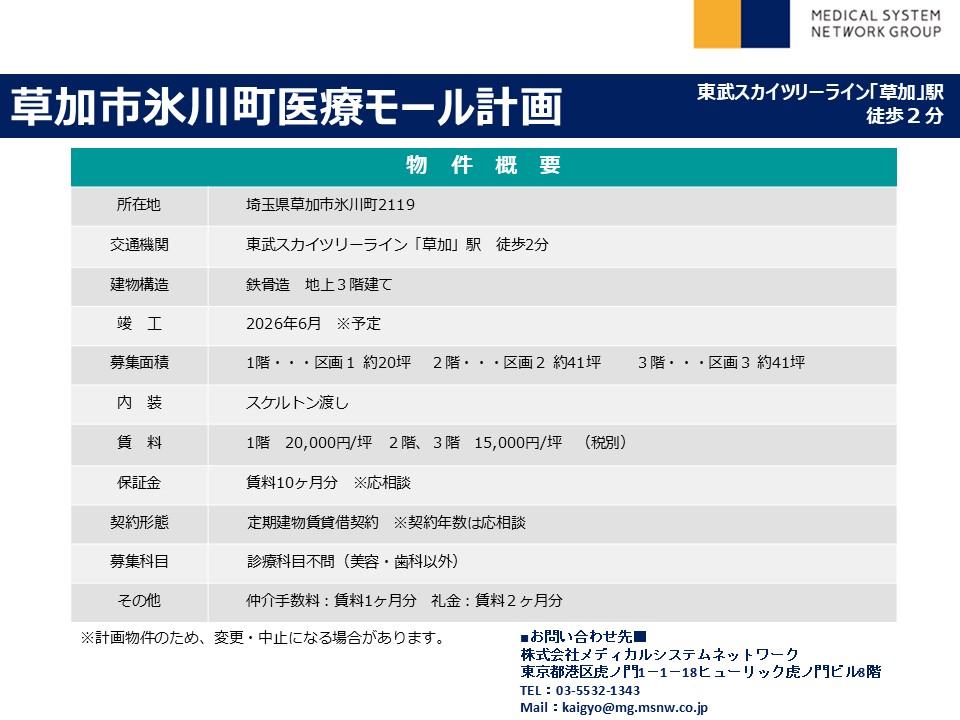 MEDICAL SYSTEM NETWORK GROUP

草加市氷川町医療モール計画

東武スカイツリーライン「草加」駅 徒歩２分

| 物 件 概 要 | |
|---|---|
| 所在地 | 埼玉県草加市氷川町2119 |
| 交通機関 | 東武スカイツリーライン「草加」駅　徒歩2分 |
| 建物構造 | 鉄骨造　地上３階建て |
| 竣　工 | 2026年6月　※予定 |
| 募集面積 | 1階・・・区画１ 約20坪　2階・・・区画２ 約41坪　3階・・・区画３ 約41坪 |
| 内　装 | スケルトン渡し |
| 賃　料 | 1階　20,000円/坪　2階、3階　15,000円/坪　（税別） |
| 保証金 | 賃料10ヶ月分　※応相談 |
| 契約形態 | 定期建物賃貸借契約　※契約年数は応相談 |
| 募集科目 | 診療科目不問（美容・歯科以外） |
| その他 | 仲介手数料：賃料1ヶ月分　礼金：賃料２ヶ月分 |

※計画物件のため、変更・中止になる場合があります。

■お問い合わせ先■
株式会社メディカルシステムネットワーク
東京都港区虎ノ門1－1－18ヒューリック虎ノ門ビル8階
TEL：03-5532-1343
Mail：kaigyo@mg.msnw.co.jp